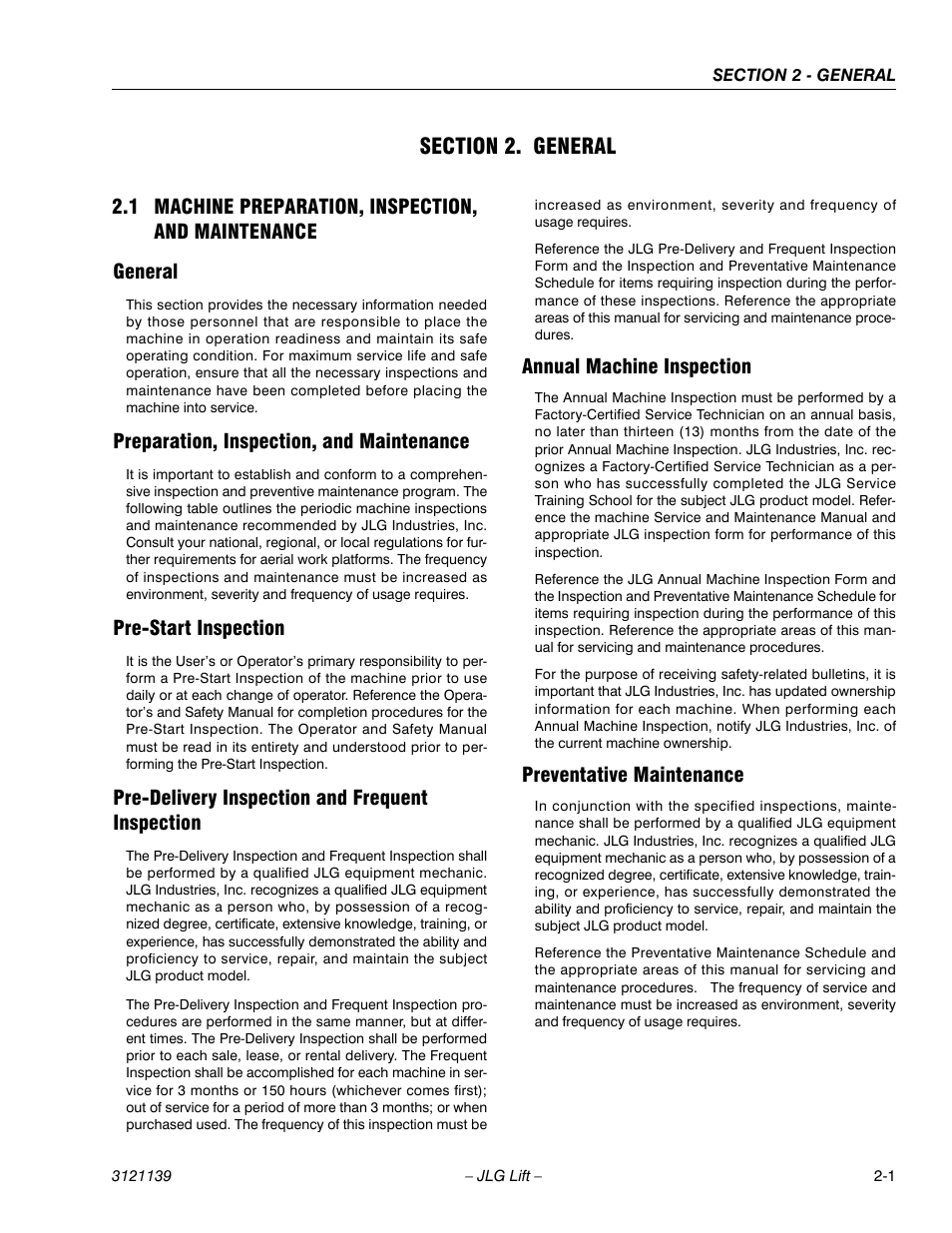 SECTION 2 - GENERAL

SECTION 2. GENERAL

2.1 MACHINE PREPARATION, INSPECTION, AND MAINTENANCE

General

This section provides the necessary information needed by those personnel that are responsible to place the machine in operation readiness and maintain its safe operating condition. For maximum service life and safe operation, ensure that all the necessary inspections and maintenance have been completed before placing the machine into service.

Preparation, Inspection, and Maintenance

It is important to establish and conform to a comprehensive inspection and preventive maintenance program. The following table outlines the periodic machine inspections and maintenance recommended by JLG Industries, Inc. Consult your national, regional, or local regulations for further requirements for aerial work platforms. The frequency of inspections and maintenance must be increased as environment, severity and frequency of usage requires.

Pre-Start Inspection

It is the User's or Operator's primary responsibility to perform a Pre-Start Inspection of the machine prior to use daily or at each change of operator. Reference the Operator's and Safety Manual for completion procedures for the Pre-Start Inspection. The Operator and Safety Manual must be read in its entirety and understood prior to performing the Pre-Start Inspection.

Pre-Delivery Inspection and Frequent Inspection

The Pre-Delivery Inspection and Frequent Inspection shall be performed by a qualified JLG equipment mechanic. JLG Industries, Inc. recognizes a qualified JLG equipment mechanic as a person who, by possession of a recognized degree, certificate, extensive knowledge, training, or experience, has successfully demonstrated the ability and proficiency to service, repair, and maintain the subject JLG product model.

The Pre-Delivery Inspection and Frequent Inspection procedures are performed in the same manner, but at different times. The Pre-Delivery Inspection shall be performed prior to each sale, lease, or rental delivery. The Frequent Inspection shall be accomplished for each machine in service for 3 months or 150 hours (whichever comes first); out of service for a period of more than 3 months; or when purchased used. The frequency of this inspection must be increased as environment, severity and frequency of usage requires.

Reference the JLG Pre-Delivery and Frequent Inspection Form and the Inspection and Preventative Maintenance Schedule for items requiring inspection during the performance of these inspections. Reference the appropriate areas of this manual for servicing and maintenance procedures.

Annual Machine Inspection

The Annual Machine Inspection must be performed by a Factory-Certified Service Technician on an annual basis, no later than thirteen (13) months from the date of the prior Annual Machine Inspection. JLG Industries, Inc. recognizes a Factory-Certified Service Technician as a person who has successfully completed the JLG Service Training School for the subject JLG product model. Reference the machine Service and Maintenance Manual and appropriate JLG inspection form for performance of this inspection.

Reference the JLG Annual Machine Inspection Form and the Inspection and Preventative Maintenance Schedule for items requiring inspection during the performance of this inspection. Reference the appropriate areas of this manual for servicing and maintenance procedures.

For the purpose of receiving safety-related bulletins, it is important that JLG Industries, Inc. has updated ownership information for each machine. When performing each Annual Machine Inspection, notify JLG Industries, Inc. of the current machine ownership.

Preventative Maintenance

In conjunction with the specified inspections, maintenance shall be performed by a qualified JLG equipment mechanic. JLG Industries, Inc. recognizes a qualified JLG equipment mechanic as a person who, by possession of a recognized degree, certificate, extensive knowledge, training, or experience, has successfully demonstrated the ability and proficiency to service, repair, and maintain the subject JLG product model.

Reference the Preventative Maintenance Schedule and the appropriate areas of this manual for servicing and maintenance procedures. The frequency of service and maintenance must be increased as environment, severity and frequency of usage requires.

3121139 – JLG Lift – 2-1